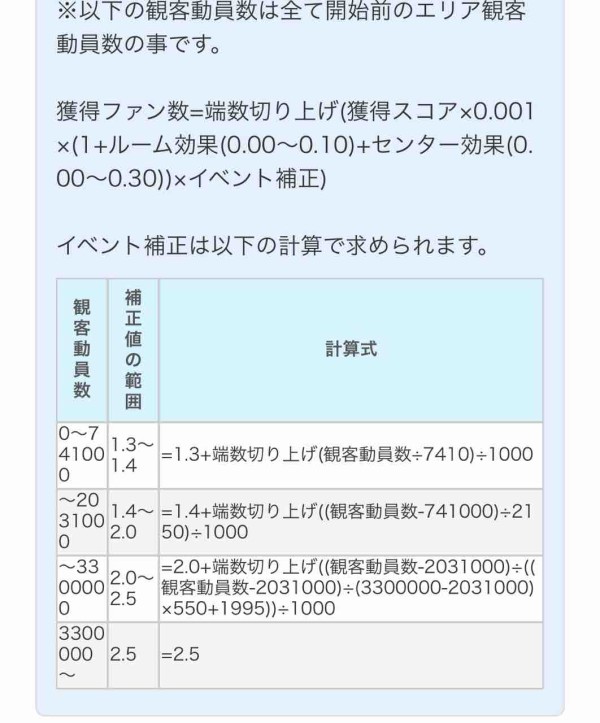 ※以下の観客動員数は全て開始前のエリア観客動員数の事です。

獲得ファン数=端数切り上げ(獲得スコア×0.001×(1+ルーム効果(0.00〜0.10)+センター効果(0.00〜0.30))×イベント補正)

イベント補正は以下の計算で求められます。

| 観客動員数 | 補正値の範囲 | 計算式 |
|---|---|---|
| 0〜741000 | 1.3〜1.4 | =1.3+端数切り上げ(観客動員数÷7410)÷1000 |
| 〜2031000 | 1.4〜2.0 | =1.4+端数切り上げ((観客動員数-741000)÷2150)÷1000 |
| 〜3300000 | 2.0〜2.5 | =2.0+端数切り上げ((観客動員数-2031000)÷((観客動員数-2031000)÷(3300000-2031000)×550+1995))÷1000 |
| 3300000〜 | 2.5 | =2.5 |